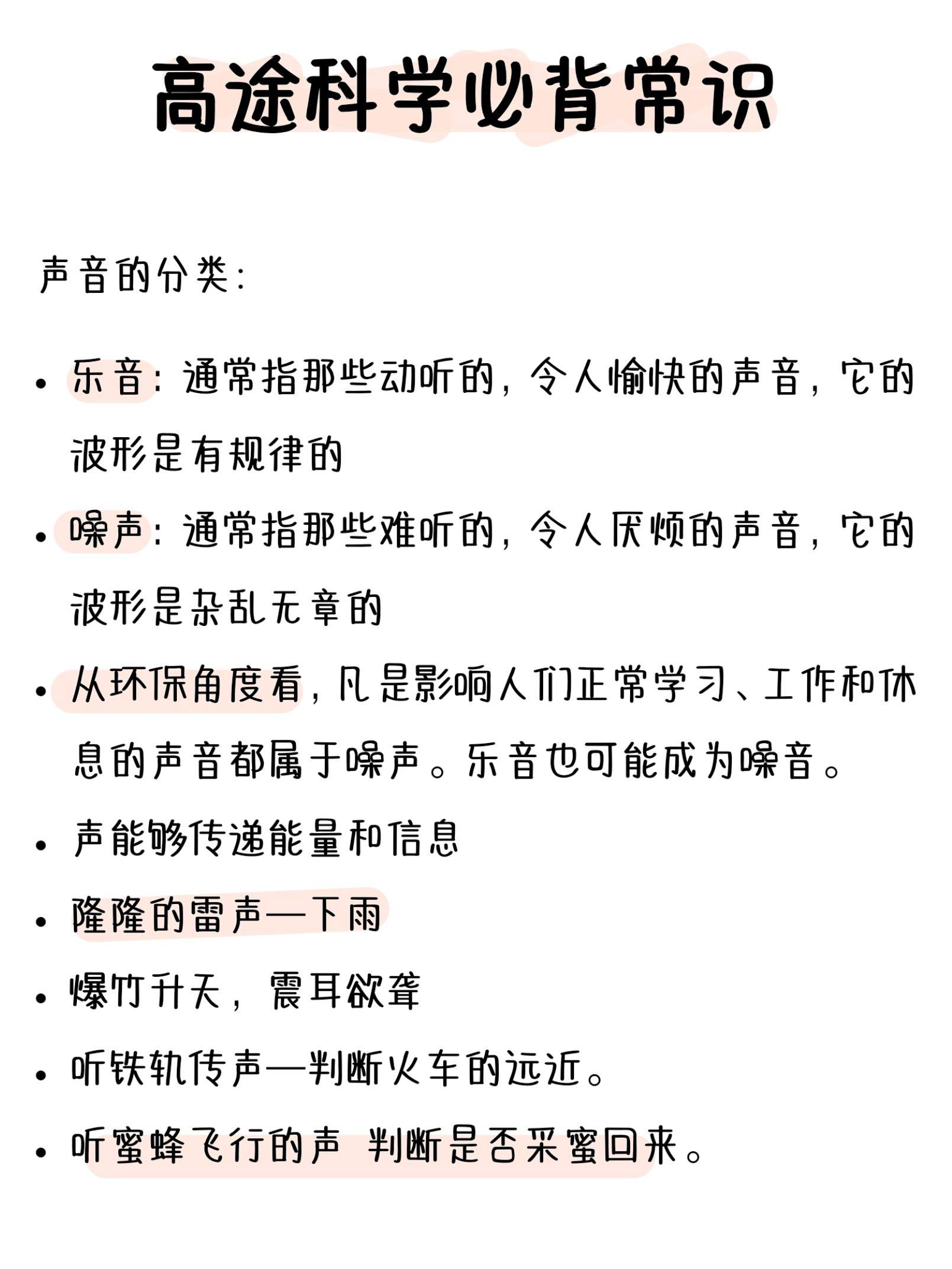 高途科学必背常识

声音的分类：

• 乐音：通常指那些动听的，令人愉快的声音，它的波形是有规律的

• 噪声：通常指那些难听的，令人厌烦的声音，它的波形是杂乱无章的

• 从环保角度看，凡是影响人们正常学习、工作和休息的声音都属于噪声。乐音也可能成为噪音。

• 声能够传递能量和信息

• 隆隆的雷声—下雨

• 爆竹升天，震耳欲聋

• 听铁轨传声—判断火车的远近。

• 听蜜蜂飞行的声 判断是否采蜜回来。